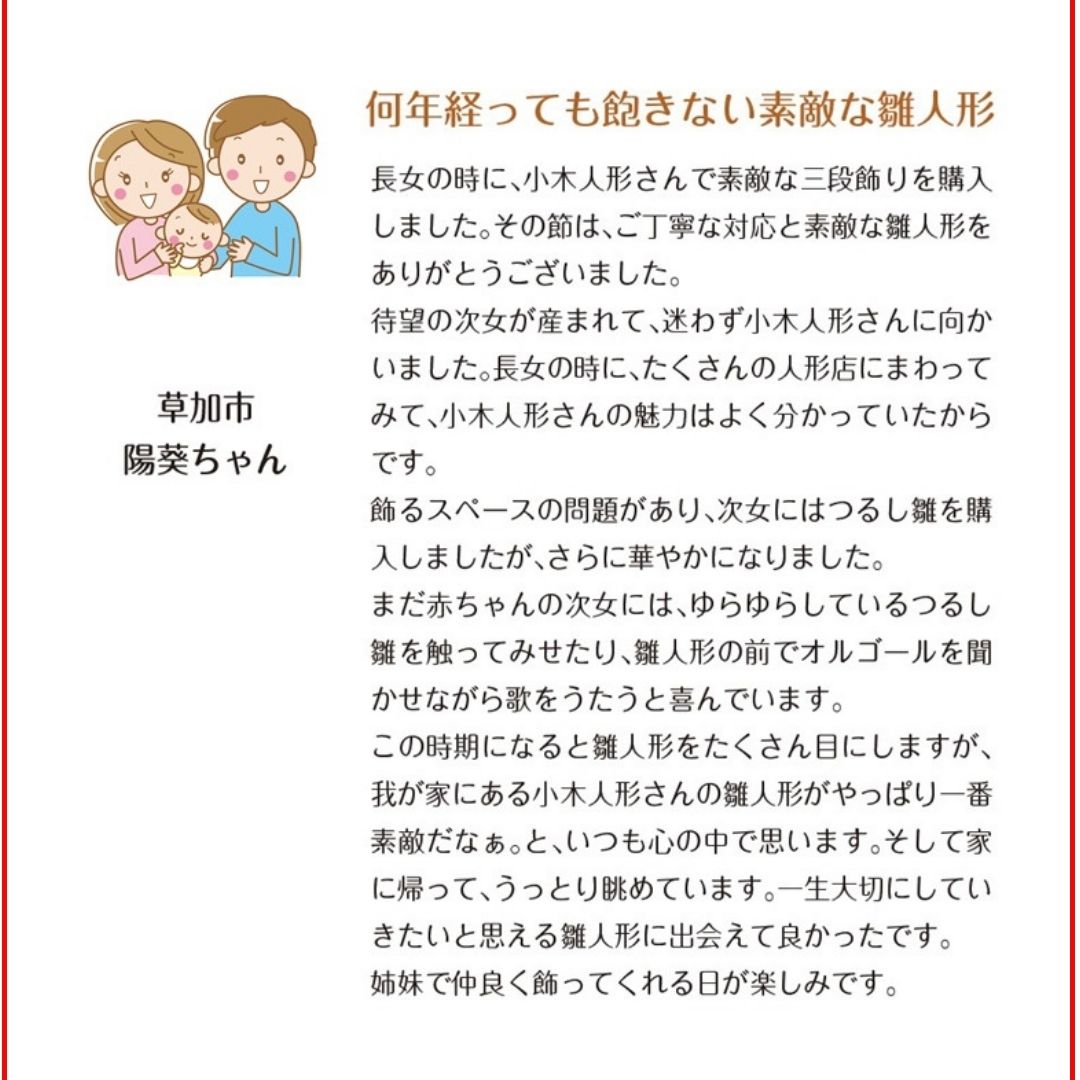 草加市
陽葵ちゃん

何年経っても飽きない素敵な雛人形

長女の時に、小木人形さんで素敵な三段飾りを購入しました。その節は、ご丁寧な対応と素敵な雛人形をありがとうございました。
待望の次女が産まれて、迷わず小木人形さんに向かいました。長女の時に、たくさんの人形店にまわってみて、小木人形さんの魅力はよく分かっていたからです。
飾るスペースの問題があり、次女にはつるし雛を購入しましたが、さらに華やかになりました。
まだ赤ちゃんの次女には、ゆらゆらしているつるし雛を触ってみせたり、雛人形の前でオルゴールを聞かせながら歌をうたうと喜んでいます。
この時期になると雛人形をたくさん目にしますが、我が家にある小木人形さんの雛人形がやっぱり一番素敵だなぁ。と、いつも心の中で思います。そして家に帰って、うっとり眺めています。一生大切にしていきたいと思える雛人形に出会えて良かったです。
姉妹で仲良く飾ってくれる日が楽しみです。